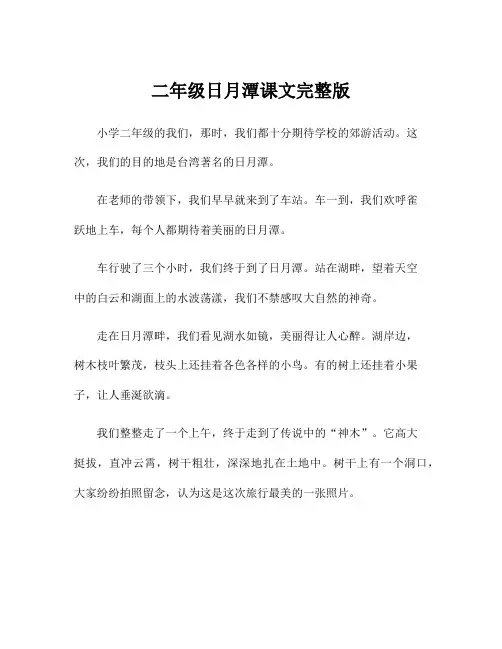 二年级日月潭课文完整版

小学二年级的我们，那时，我们都十分期待学校的郊游活动。这次，我们的目的地是台湾著名的日月潭。

在老师的带领下，我们早早就来到了车站。车一到，我们欢呼雀跃地上车，每个人都期待着美丽的日月潭。

车行驶了三个小时，我们终于到了日月潭。站在湖畔，望着天空中的白云和湖面上的水波荡漾，我们不禁感叹大自然的神奇。

走在日月潭畔，我们看见湖水如镜，美丽得让人心醉。湖岸边，树木枝叶繁茂，枝头上还挂着各色各样的小鸟。有的树上还挂着小果子，让人垂涎欲滴。

我们整整走了一个上午，终于走到了传说中的“神木”。它高大挺拔，直冲云霄，树干粗壮，深深地扎在土地中。树干上有一个洞口，大家纷纷拍照留念，认为这是这次旅行最美的一张照片。